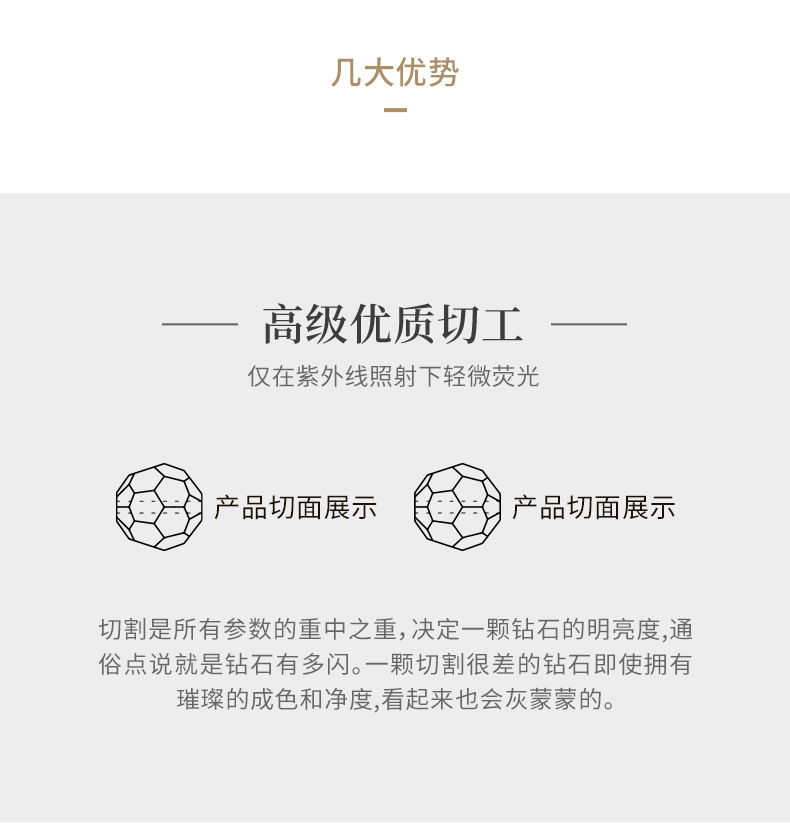 几大优势

高级优质切工

仅在紫外线照射下轻微荧光

产品切面展示

产品切面展示

切割是所有参数的重中之重,决定一颗钻石的明亮度,通俗点说就是钻石有多闪。一颗切割很差的钻石即使拥有璀璨的成色和净度,看起来也会灰蒙蒙的。